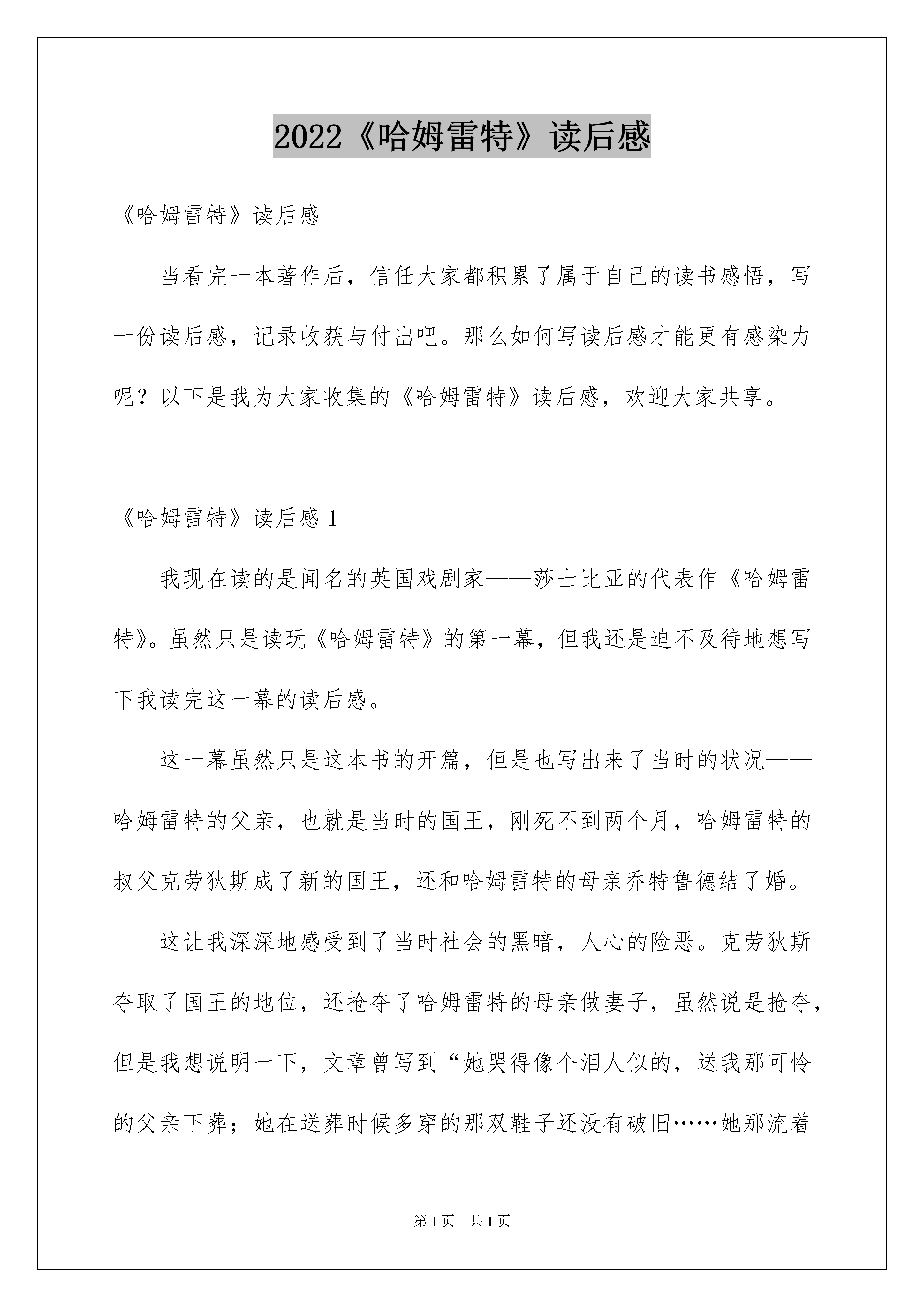 2022《哈姆雷特》读后感

《哈姆雷特》读后感

当看完一本著作后，信任大家都积累了属于自己的读书感悟，写一份读后感，记录收获与付出吧。那么如何写读后感才能更有感染力呢？以下是我为大家收集的《哈姆雷特》读后感，欢迎大家共享。

《哈姆雷特》读后感 1

我现在读的是闻名的英国戏剧家——莎士比亚的代表作《哈姆雷特》。虽然只是读玩《哈姆雷特》的第一幕，但我还是迫不及待地想写下我读完这一幕的读后感。

这一幕虽然只是这本书的开篇，但是也写出来了当时的状况——哈姆雷特的父亲，也就是当时的国王，刚死不到两个月，哈姆雷特的叔父克劳狄斯成了新的国王，还和哈姆雷特的母亲乔特鲁德结了婚。

这让我深深地感受到了当时社会的黑暗，人心的险恶。克劳狄斯夺取了国王的地位，还抢夺了哈姆雷特的母亲做妻子，虽然说是抢夺，但是我想说明一下，文章曾写到“她哭得像个泪人似的，送我那可怜的父亲下葬；她在送葬时候多穿的那双鞋子还没有破旧……她那流着

第 1 页 共 1 页